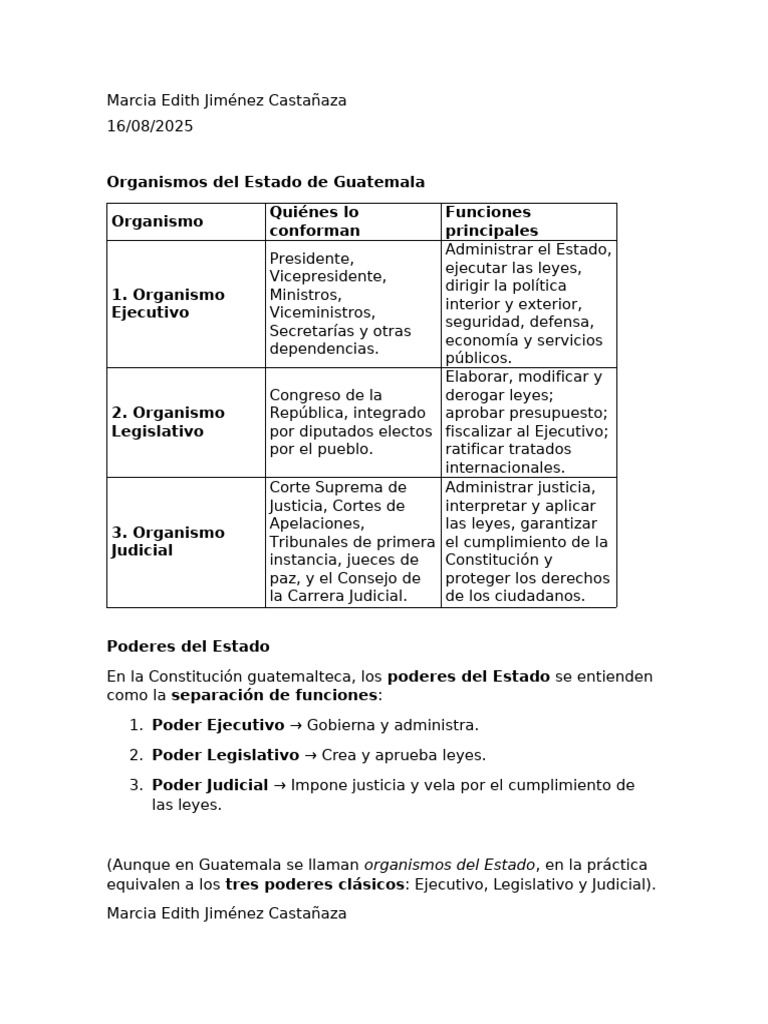 Marcia Edith Jiménez Castañaza
16/08/2025

Organismos del Estado de Guatemala

| Organismo | Quiénes lo conforman | Funciones principales |
|---|---|---|
| 1. Organismo Ejecutivo | Presidente, Vicepresidente, Ministros, Viceministros, Secretarías y otras dependencias. | Administrar el Estado, ejecutar las leyes, dirigir la política interior y exterior, seguridad, defensa, economía y servicios públicos. |
| 2. Organismo Legislativo | Congreso de la República, integrado por diputados electos por el pueblo. | Elaborar, modificar y derogar leyes; aprobar presupuesto; fiscalizar al Ejecutivo; ratificar tratados internacionales. |
| 3. Organismo Judicial | Corte Suprema de Justicia, Cortes de Apelaciones, Tribunales de primera instancia, jueces de paz, y el Consejo de la Carrera Judicial. | Administrar justicia, interpretar y aplicar las leyes, garantizar el cumplimiento de la Constitución y proteger los derechos de los ciudadanos. |

Poderes del Estado

En la Constitución guatemalteca, los poderes del Estado se entienden como la separación de funciones:

1. Poder Ejecutivo → Gobierna y administra.
2. Poder Legislativo → Crea y aprueba leyes.
3. Poder Judicial → Impone justicia y vela por el cumplimiento de las leyes.

(Aunque en Guatemala se llaman organismos del Estado, en la práctica equivalen a los tres poderes clásicos: Ejecutivo, Legislativo y Judicial).

Marcia Edith Jiménez Castañaza